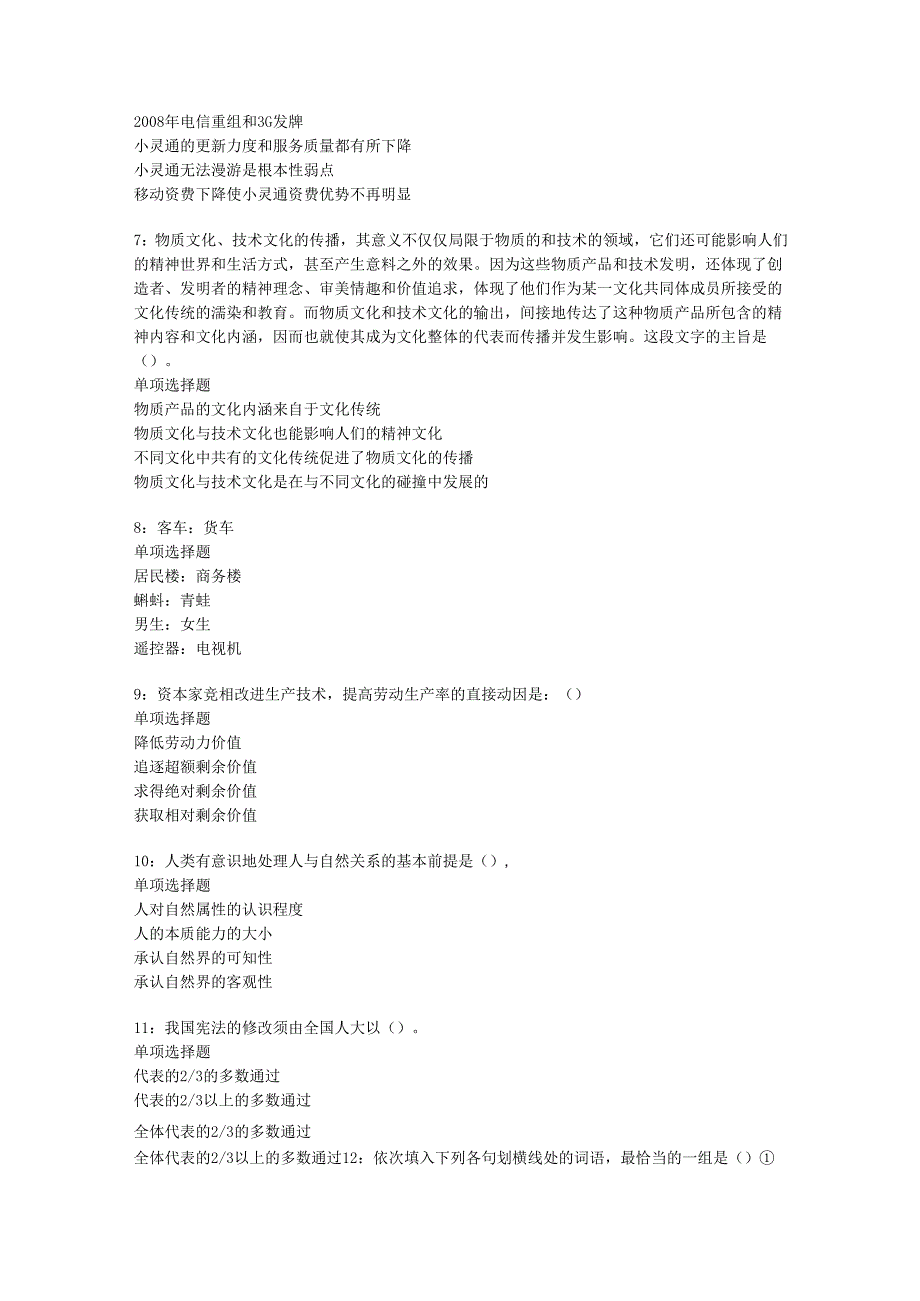 2008年电信重组和3G发牌
小灵通的更新力度和服务质量都有所下降
小灵通无法漫游是根本性弱点
移动资费下降使小灵通资费优势不再明显

7：物质文化、技术文化的传播，其意义不仅仅局限于物质的和技术的领域，它们还可能影响人们的精神世界和生活方式，甚至产生意料之外的效果。因为这些物质产品和技术发明，还体现了创造者、发明者的精神理念、审美情趣和价值追求，体现了他们作为某一文化共同体成员所接受的文化传统的濡染和教育。而物质文化和技术文化的输出，间接地传达了这种物质产品所包含的精神内容和文化内涵，因而也就使其成为文化整体的代表而传播并发生影响。这段文字的主旨是（）。
单项选择题
物质产品的文化内涵来自于文化传统
物质文化与技术文化也能影响人们的精神文化
不同文化中共有的文化传统促进了物质文化的传播
物质文化与技术文化是在与不同文化的碰撞中发展的

8：客车：货车
单项选择题
居民楼：商务楼
蝌蚪：青蛙
男生：女生
遥控器：电视机

9：资本家竞相改进生产技术，提高劳动生产率的直接动因是：（）
单项选择题
降低劳动力价值
追逐超额剩余价值
求得绝对剩余价值
获取相对剩余价值

10：人类有意识地处理人与自然关系的基本前提是（），
单项选择题
人对自然属性的认识程度
人的本质能力的大小
承认自然界的可知性
承认自然界的客观性

11：我国宪法的修改须由全国人大以（）。
单项选择题
代表的2/3的多数通过
代表的2/3以上的多数通过
全体代表的2/3的多数通过
全体代表的2/3以上的多数通过12：依次填入下列各句划横线处的词语，最恰当的一组是（）①